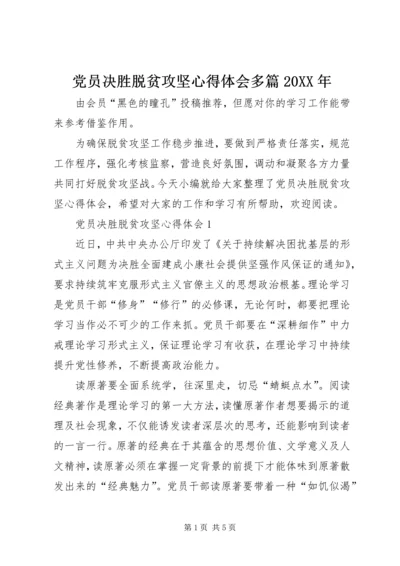 党员决胜脱贫攻坚心得体会多篇 20XX 年

由会员“黑色的瞳孔”投稿推荐，但愿对你的学习工作能带来参考借鉴作用。

为确保脱贫攻坚工作稳步推进，要做到严格责任落实，规范工作程序，强化考核监察，营造良好氛围，调动和凝聚各方力量共同打好脱贫攻坚战。今天小编就给大家整理了党员决胜脱贫攻坚心得体会，希望对大家的工作和学习有所帮助，欢迎阅读。

党员决胜脱贫攻坚心得体会 1

近日，中共中央办公厅印发了《关于持续解决困扰基层的形式主义问题为决胜全面建成小康社会提供坚强作风保证的通知》，要求持续筑牢克服形式主义官僚主义的思想政治根基。理论学习是党员干部“修身”“修行”的必修课，无论何时，都要把理论学习当作必不可少的工作来抓。党员干部要在“深耕细作”中力戒理论学习形式主义，保证理论学习有收获，在理论学习中持续提升党性修养，不断提高政治能力。

读原著要全面系统学，往深里走，切忌“蜻蜓点水”。阅读经典著作是理论学习的第一大方法，读懂原著作者想要揭示的道理及社会现象，不仅能诱发读者深层次的思考，还能影响到读者的一言一行。原著的经典在于其蕴含的思想价值、文学意义及人文精神，读原著必须在掌握一定背景的前提下才能体味到原著散发出来的“经典魅力”。党员干部读原著要带着一种“如饥似渴”

第 1 页 共 5 页